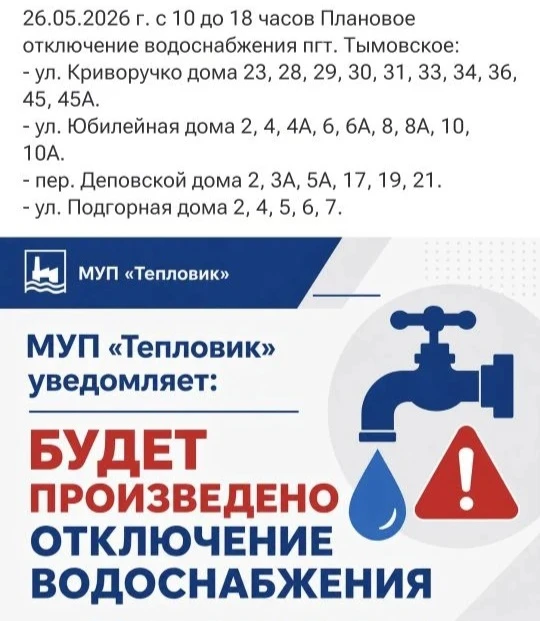 26.05.2026 г. с 10 до 18 часов Плановое отключение водоснабжения пгт. Тымовское:
- ул. Криворучко дома 23, 28, 29, 30, 31, 33, 34, 36, 45, 45А.
- ул. Юбилейная дома 2, 4, 4А, 6, 6А, 8, 8А, 10, 10А.
- пер. Деповской дома 2, 3А, 5А, 17, 19, 21.
- ул. Подгорная дома 2, 4, 5, 6, 7.

МУП «Тепловик»

МУП «Тепловик» уведомляет:

БУДЕТ ПРОИЗВЕДЕНО ОТКЛЮЧЕНИЕ ВОДОСНАБЖЕНИЯ